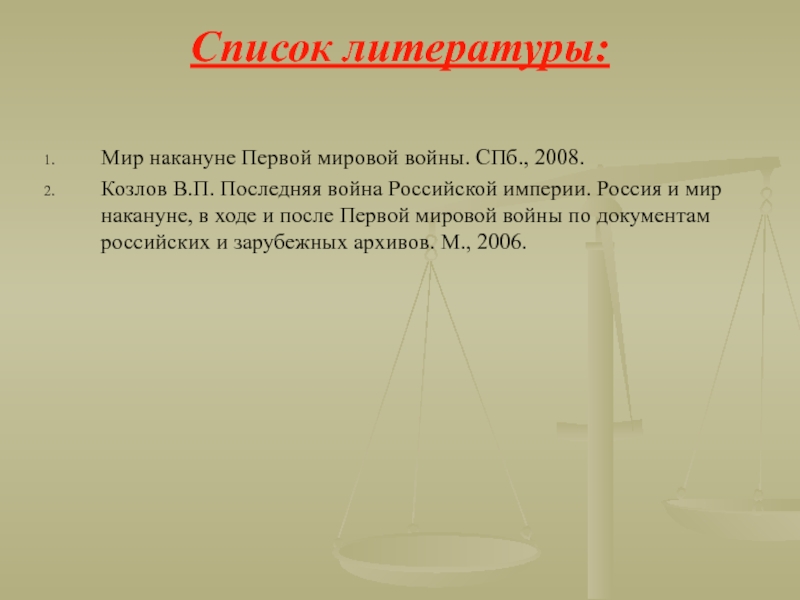 Список литературы:

1. Мир накануне Первой мировой войны. СПб., 2008.
2. Козлов В.П. Последняя война Российской империи. Россия и мир накануне, в ходе и после Первой мировой войны по документам российских и зарубежных архивов. М., 2006.